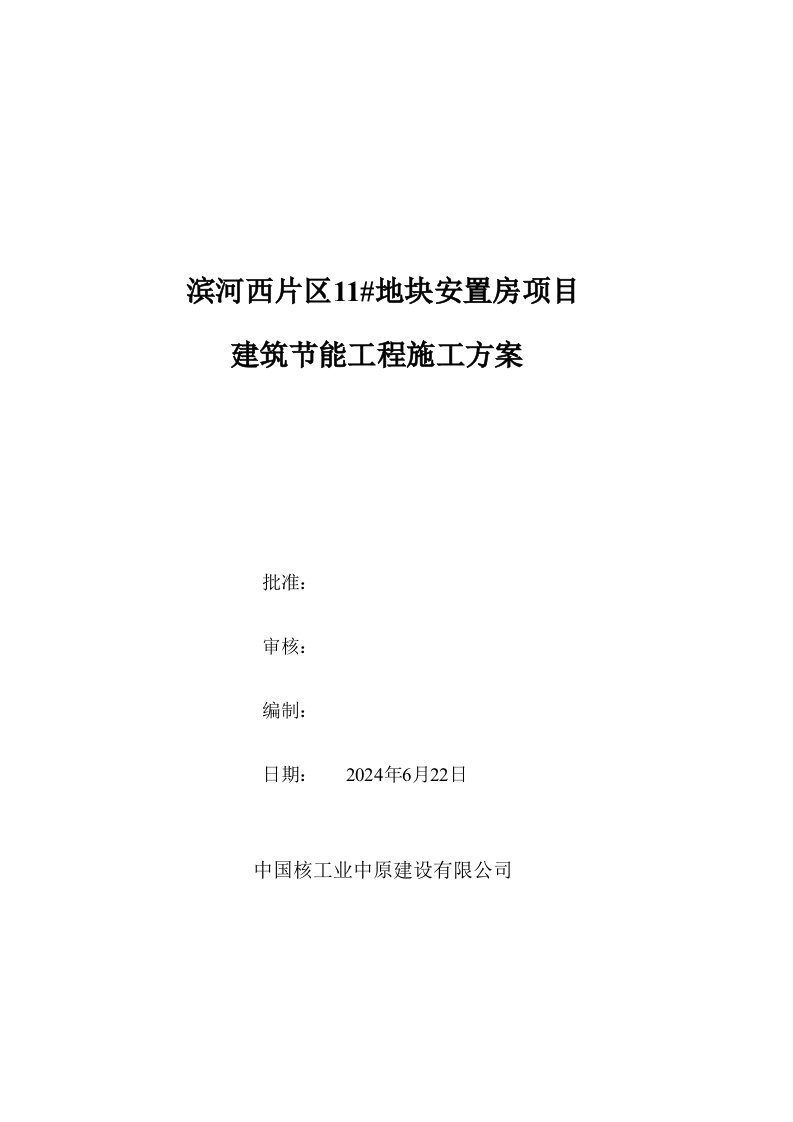 滨河西片区11#地块安置房项目

建筑节能工程施工方案

批准：

审核：

编制：

日期：　　2024年6月22日

中国核工业中原建设有限公司